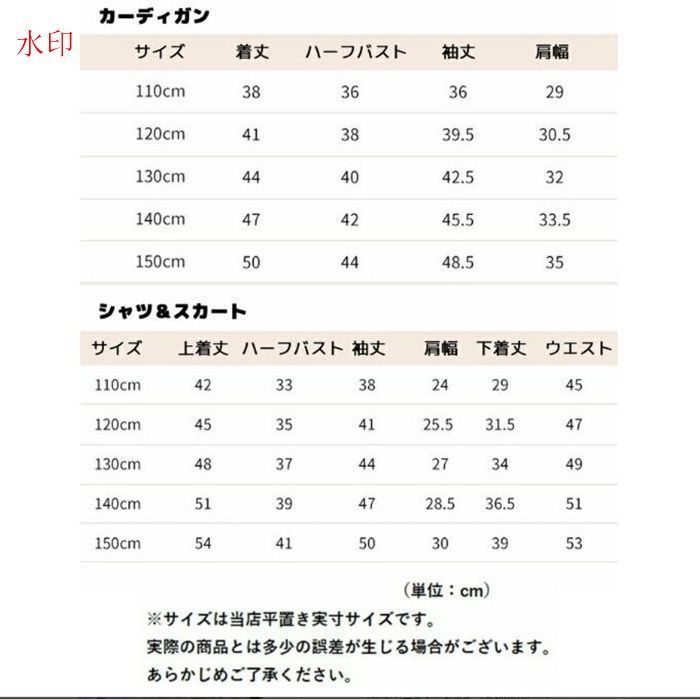 水印

カーディガン

| サイズ | 着丈 | ハーフバスト | 袖丈 | 肩幅 |
|---|---|---|---|---|
| 110cm | 38 | 36 | 36 | 29 |
| 120cm | 41 | 38 | 39.5 | 30.5 |
| 130cm | 44 | 40 | 42.5 | 32 |
| 140cm | 47 | 42 | 45.5 | 33.5 |
| 150cm | 50 | 44 | 48.5 | 35 |

シャツ＆スカート

| サイズ | 上着丈 | ハーフバスト | 袖丈 | 肩幅 | 下着丈 | ウエスト |
|---|---|---|---|---|---|---|
| 110cm | 42 | 33 | 38 | 24 | 29 | 45 |
| 120cm | 45 | 35 | 41 | 25.5 | 31.5 | 47 |
| 130cm | 48 | 37 | 44 | 27 | 34 | 49 |
| 140cm | 51 | 39 | 47 | 28.5 | 36.5 | 51 |
| 150cm | 54 | 41 | 50 | 30 | 39 | 53 |

（単位：cm）

※サイズは当店平置き実寸サイズです。
実際の商品とは多少の誤差が生じる場合がございます。
あらかじめご了承ください。